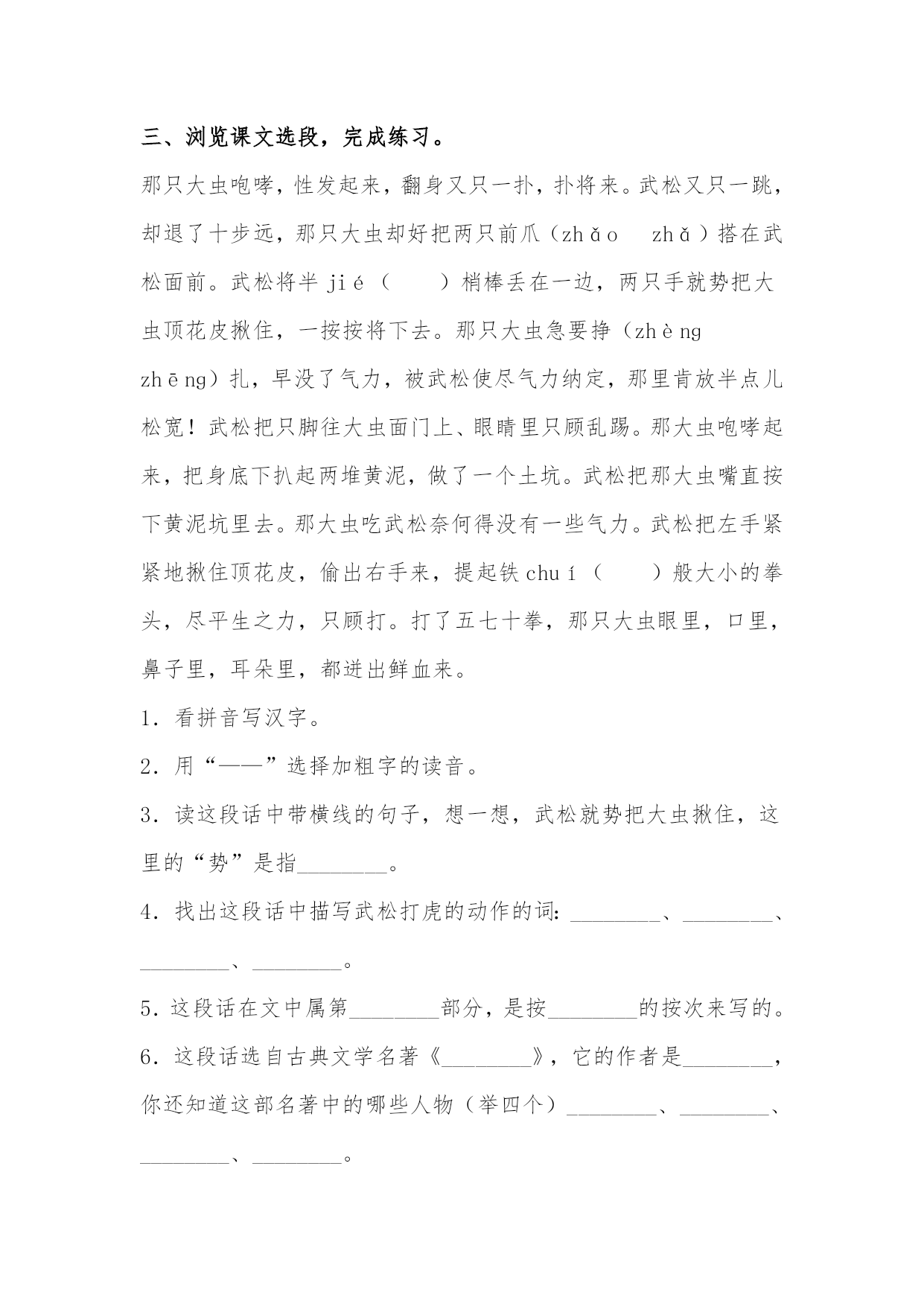 三、浏览课文选段，完成练习。

那只大虫咆哮，性发起来，翻身又只一扑，扑将来。武松又只一跳，却退了十步远，那只大虫却好把两只前爪（zhǎo　zhǎ）搭在武松面前。武松将半 jié（　　）梢棒丢在一边，两只手就势把大虫顶花皮揪住，一按按将下去。那只大虫急要挣（zhèng　zhēng）扎，早没了气力，被武松使尽气力纳定，那里肯放半点儿松宽！武松把只脚往大虫面门上、眼睛里只顾乱踢。那大虫咆哮起来，把身底下扒起两堆黄泥，做了一个土坑。武松把那大虫嘴直按下黄泥坑里去。那大虫吃武松奈何得没有一些气力。武松把左手紧紧地揪住顶花皮，偷出右手来，提起铁 chuí（　　）般大小的拳头，尽平生之力，只顾打。打了五七十拳，那只大虫眼里，口里，鼻子里，耳朵里，都迸出鲜血来。

1．看拼音写汉字。

2．用“——”选择加粗字的读音。

3．读这段话中带横线的句子，想一想，武松就势把大虫揪住，这里的“势”是指________。

4．找出这段话中描写武松打虎的动作的词：________、________、________、________。

5．这段话在文中属第________部分，是按________的按次来写的。

6．这段话选自古典文学名著《________》，它的作者是________，你还知道这部名著中的哪些人物（举四个）________、________、________、________。